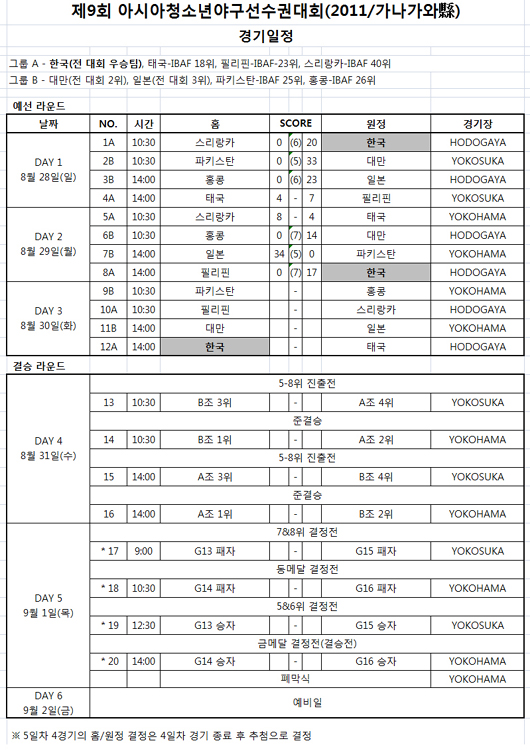 제9회 아시아청소년야구선수권대회(2011/가나가와縣)

경기일정

그룹 A - 한국(전 대회 우승팀), 태국-IBAF 18위, 필리핀-IBAF-23위, 스리랑카-IBAF 40위
그룹 B - 대만(전 대회 2위), 일본(전 대회 3위), 파키스탄-IBAF 25위, 홍콩-IBAF 26위

예선 라운드

| 날짜 | NO. | 시간 | 홈 | SCORE | | | 원정 | 경기장 |
|---|---|---|---|---|---|---|---|---|
| DAY 1 8월 28일(일) | 1A | 10:30 | 스리랑카 | 0 | (6) | 20 | 한국 | HODOGAYA |
| | 2B | 10:30 | 파키스탄 | 0 | (5) | 33 | 대만 | YOKOSUKA |
| | 3B | 14:00 | 홍콩 | 0 | (6) | 23 | 일본 | HODOGAYA |
| | 4A | 14:00 | 태국 | 4 | - | 7 | 필리핀 | YOKOSUKA |
| DAY 2 8월 29일(월) | 5A | 10:30 | 스리랑카 | 8 | - | 4 | 태국 | YOKOHAMA |
| | 6B | 10:30 | 홍콩 | 0 | (7) | 14 | 대만 | HODOGAYA |
| | 7B | 14:00 | 일본 | 34 | (5) | 0 | 파키스탄 | YOKOHAMA |
| | 8A | 14:00 | 필리핀 | 0 | (7) | 17 | 한국 | HODOGAYA |
| DAY 3 8월 30일(화) | 9B | 10:30 | 파키스탄 | | - | | 홍콩 | YOKOHAMA |
| | 10A | 10:30 | 필리핀 | | - | | 스리랑카 | HODOGAYA |
| | 11B | 14:00 | 대만 | | - | | 일본 | YOKOHAMA |
| | 12A | 14:00 | 한국 | | - | | 태국 | HODOGAYA |

결승 라운드

| | | | | | | | | |
|---|---|---|---|---|---|---|---|---|
| DAY 4 8월 31일(수) | 5-8위 진출전 | | | | | | | |
| | 13 | 10:30 | B조 3위 | | - | | A조 4위 | YOKOSUKA |
| | 준결승 | | | | | | | |
| | 14 | 10:30 | B조 1위 | | - | | A조 2위 | YOKOHAMA |
| | 5-8위 진출전 | | | | | | | |
| | 15 | 14:00 | A조 3위 | | - | | B조 4위 | YOKOSUKA |
| | 준결승 | | | | | | | |
| | 16 | 14:00 | A조 1위 | | - | | B조 2위 | YOKOHAMA |
| DAY 5 9월 1일(목) | 7&8위 결정전 | | | | | | | |
| | * 17 | 9:00 | G13 패자 | | - | | G15 패자 | YOKOSUKA |
| | 동메달 결정전 | | | | | | | |
| | * 18 | 10:30 | G14 패자 | | - | | G16 패자 | YOKOHAMA |
| | 5&6위 결정전 | | | | | | | |
| | * 19 | 12:30 | G13 승자 | | - | | G15 승자 | YOKOSUKA |
| | 금메달 결정전(결승전) | | | | | | | |
| | * 20 | 14:00 | G14 승자 | | - | | G16 승자 | YOKOHAMA |
| | | | 폐막식 | | | | | YOKOHAMA |
| DAY 6 9월 2일(금) | 예비일 | | | | | | | |

※ 5일차 4경기의 홈/원정 결정은 4일차 경기 종료 후 추첨으로 결정